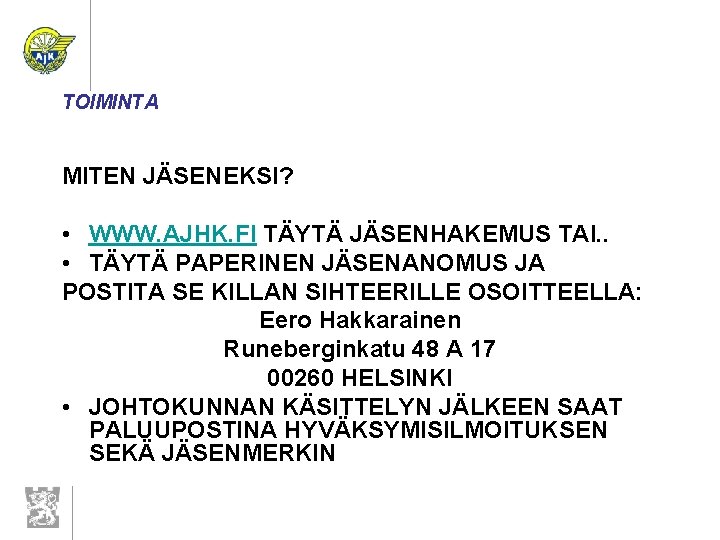 TOIMINTA

MITEN JÄSENEKSI?

• WWW.AJHK.FI TÄYTÄ JÄSENHAKEMUS TAI..
• TÄYTÄ PAPERINEN JÄSENANOMUS JA

POSTITA SE KILLAN SIHTEERILLE OSOITTEELLA:

Eero Hakkarainen
Runeberginkatu 48 A 17
00260 HELSINKI

• JOHTOKUNNAN KÄSITTELYN JÄLKEEN SAAT PALUUPOSTINA HYVÄKSYMISILMOITUKSEN SEKÄ JÄSENMERKIN